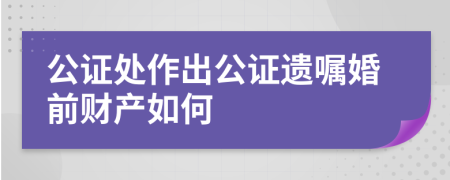 公证处作出公证遗嘱婚前财产如何